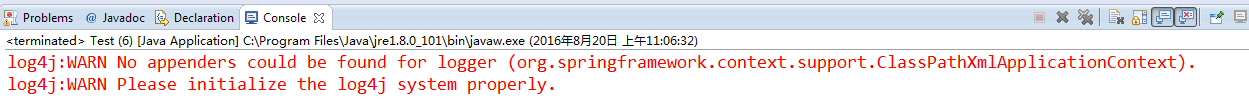 Problems @ Javadoc Declaration Console

<terminated> Test (6) [Java Application] C:\Program Files\Java\jre1.8.0_101\bin\javaw.exe (2016年8月20日 上午11:06:32)
log4j:WARN No appenders could be found for logger (org.springframework.context.support.ClassPathXmlApplicationContext).
log4j:WARN Please initialize the log4j system properly.